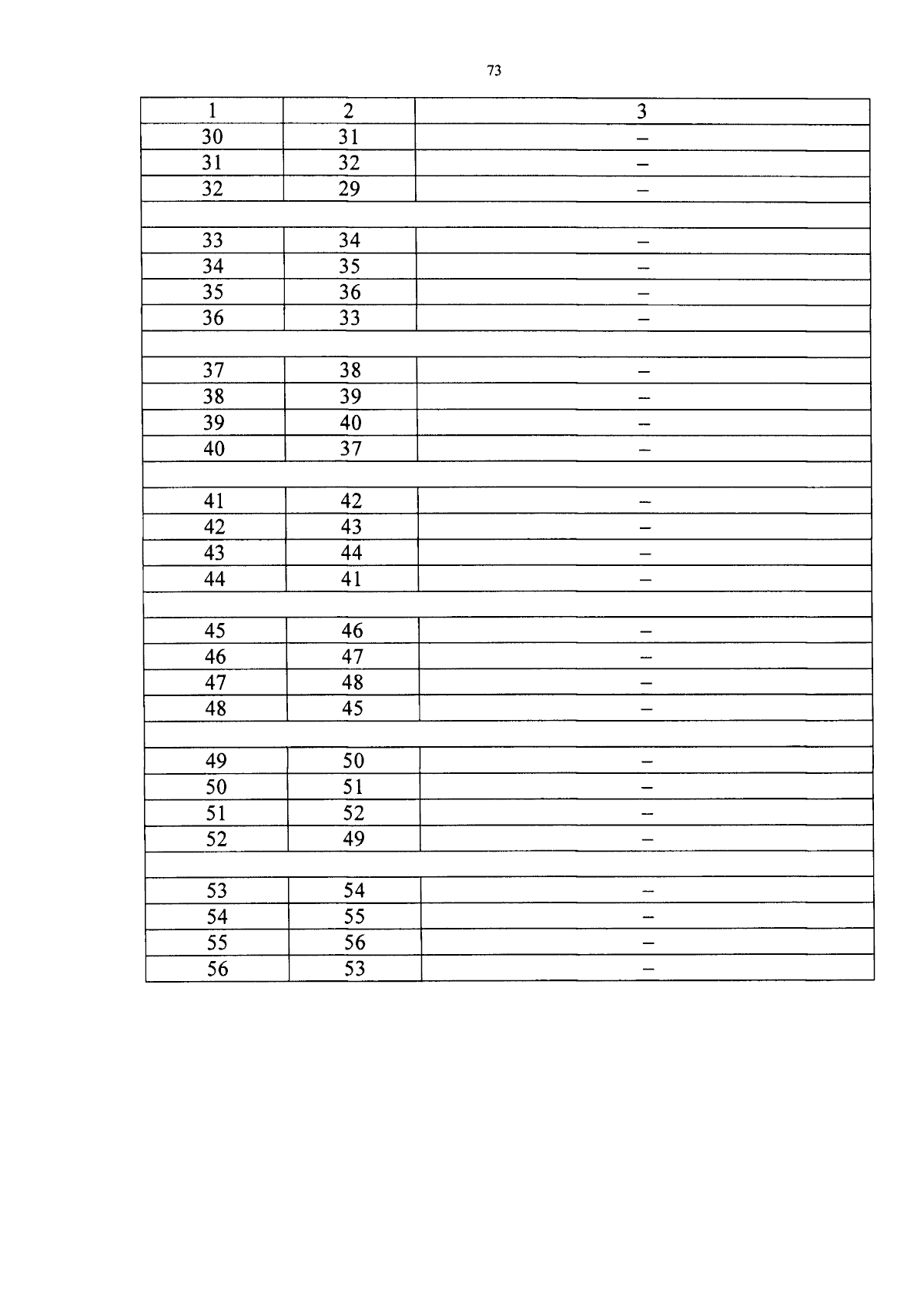 73

| 1 | 2 | 3 |
|---|---|---|
| 30 | 31 | – |
| 31 | 32 | – |
| 32 | 29 | – |
| | | |
| 33 | 34 | – |
| 34 | 35 | – |
| 35 | 36 | – |
| 36 | 33 | – |
| | | |
| 37 | 38 | – |
| 38 | 39 | – |
| 39 | 40 | – |
| 40 | 37 | – |
| | | |
| 41 | 42 | – |
| 42 | 43 | – |
| 43 | 44 | – |
| 44 | 41 | – |
| | | |
| 45 | 46 | – |
| 46 | 47 | – |
| 47 | 48 | – |
| 48 | 45 | – |
| | | |
| 49 | 50 | – |
| 50 | 51 | – |
| 51 | 52 | – |
| 52 | 49 | – |
| | | |
| 53 | 54 | – |
| 54 | 55 | – |
| 55 | 56 | – |
| 56 | 53 | – |